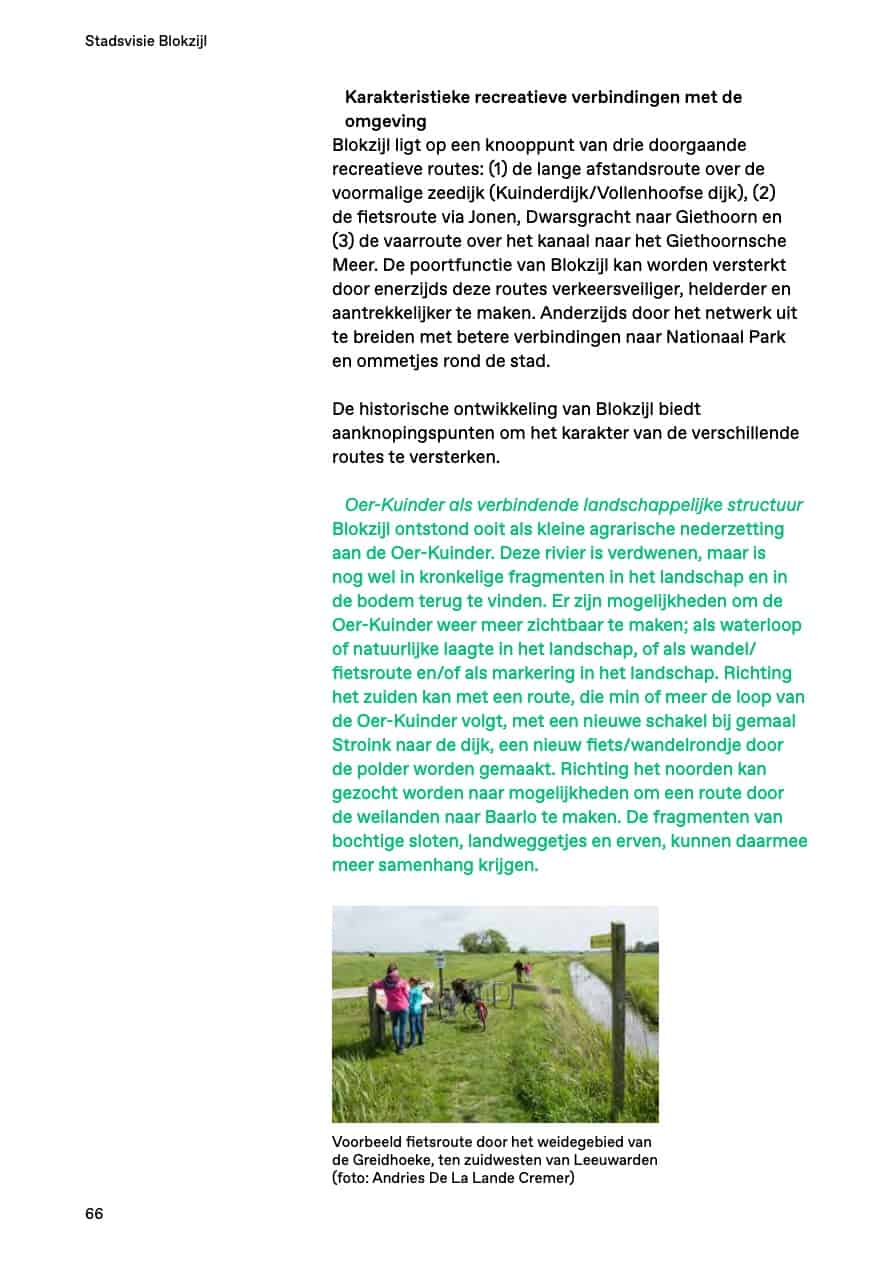 Stadsvisie Blokzijl

Karakteristieke recreatieve verbindingen met de omgeving

Blokzijl ligt op een knooppunt van drie doorgaande recreatieve routes: (1) de lange afstandsroute over de voormalige zeedijk (Kuinderdijk/Vollenhoofse dijk), (2) de fietsroute via Jonen, Dwarsgracht naar Giethoorn en (3) de vaarroute over het kanaal naar het Giethoornsche Meer. De poortfunctie van Blokzijl kan worden versterkt door enerzijds deze routes verkeersveiliger, helderder en aantrekkelijker te maken. Anderzijds door het netwerk uit te breiden met betere verbindingen naar Nationaal Park en ommetjes rond de stad.

De historische ontwikkeling van Blokzijl biedt aanknopingspunten om het karakter van de verschillende routes te versterken.

Oer-Kuinder als verbindende landschappelijke structuur

Blokzijl ontstond ooit als kleine agrarische nederzetting aan de Oer-Kuinder. Deze rivier is verdwenen, maar is nog wel in kronkelige fragmenten in het landschap en in de bodem terug te vinden. Er zijn mogelijkheden om de Oer-Kuinder weer meer zichtbaar te maken; als waterloop of natuurlijke laagte in het landschap, of als wandel/fietsroute en/of als markering in het landschap. Richting het zuiden kan met een route, die min of meer de loop van de Oer-Kuinder volgt, met een nieuwe schakel bij gemaal Stroink naar de dijk, een nieuw fiets/wandelrondje door de polder worden gemaakt. Richting het noorden kan gezocht worden naar mogelijkheden om een route door de weilanden naar Baarlo te maken. De fragmenten van bochtige sloten, landweggetjes en erven, kunnen daarmee meer samenhang krijgen.

Voorbeeld fietsroute door het weidegebied van de Greidhoeke, ten zuidwesten van Leeuwarden (foto: Andries De La Lande Cremer)

66